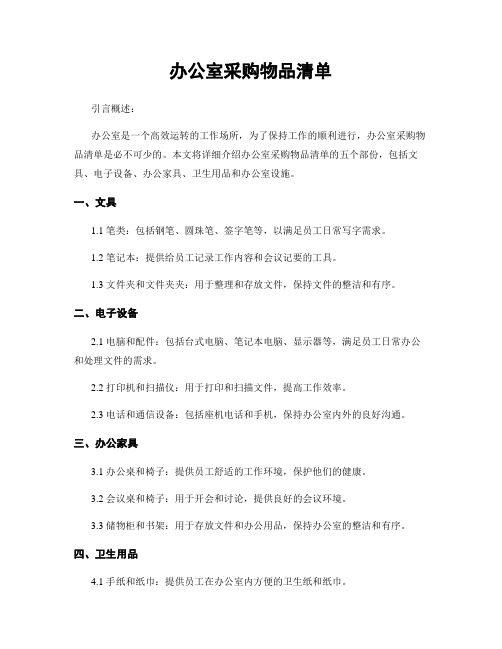 办公室采购物品清单

引言概述：

办公室是一个高效运转的工作场所，为了保持工作的顺利进行，办公室采购物品清单是必不可少的。本文将详细介绍办公室采购物品清单的五个部份，包括文具、电子设备、办公家具、卫生用品和办公室设施。

一、文具

1.1 笔类：包括钢笔、圆珠笔、签字笔等，以满足员工日常写字需求。

1.2 笔记本：提供给员工记录工作内容和会议记要的工具。

1.3 文件夹和文件夹夹：用于整理和存放文件，保持文件的整洁和有序。

二、电子设备

2.1 电脑和配件：包括台式电脑、笔记本电脑、显示器等，满足员工日常办公和处理文件的需求。

2.2 打印机和扫描仪：用于打印和扫描文件，提高工作效率。

2.3 电话和通信设备：包括座机电话和手机，保持办公室内外的良好沟通。

三、办公家具

3.1 办公桌和椅子：提供员工舒适的工作环境，保护他们的健康。

3.2 会议桌和椅子：用于开会和讨论，提供良好的会议环境。

3.3 储物柜和书架：用于存放文件和办公用品，保持办公室的整洁和有序。

四、卫生用品

4.1 手纸和纸巾：提供员工在办公室内方便的卫生纸和纸巾。